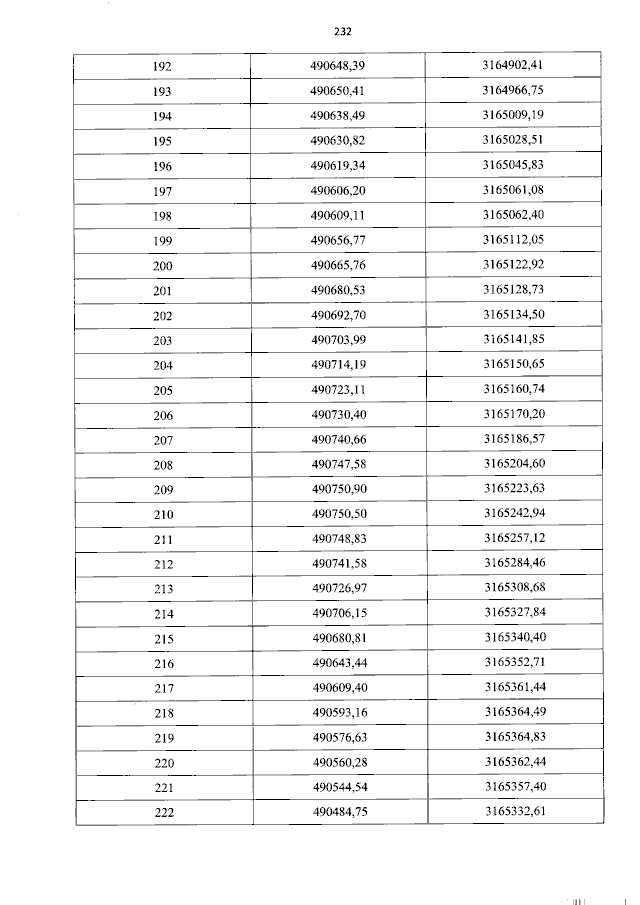 232

| 192 | 490648,39 | 3164902,41 |
|---|---|---|
| 193 | 490650,41 | 3164966,75 |
| 194 | 490638,49 | 3165009,19 |
| 195 | 490630,82 | 3165028,51 |
| 196 | 490619,34 | 3165045,83 |
| 197 | 490606,20 | 3165061,08 |
| 198 | 490609,11 | 3165062,40 |
| 199 | 490656,77 | 3165112,05 |
| 200 | 490665,76 | 3165122,92 |
| 201 | 490680,53 | 3165128,73 |
| 202 | 490692,70 | 3165134,50 |
| 203 | 490703,99 | 3165141,85 |
| 204 | 490714,19 | 3165150,65 |
| 205 | 490723,11 | 3165160,74 |
| 206 | 490730,40 | 3165170,20 |
| 207 | 490740,66 | 3165186,57 |
| 208 | 490747,58 | 3165204,60 |
| 209 | 490750,90 | 3165223,63 |
| 210 | 490750,50 | 3165242,94 |
| 211 | 490748,83 | 3165257,12 |
| 212 | 490741,58 | 3165284,46 |
| 213 | 490726,97 | 3165308,68 |
| 214 | 490706,15 | 3165327,84 |
| 215 | 490680,81 | 3165340,40 |
| 216 | 490643,44 | 3165352,71 |
| 217 | 490609,40 | 3165361,44 |
| 218 | 490593,16 | 3165364,49 |
| 219 | 490576,63 | 3165364,83 |
| 220 | 490560,28 | 3165362,44 |
| 221 | 490544,54 | 3165357,40 |
| 222 | 490484,75 | 3165332,61 |